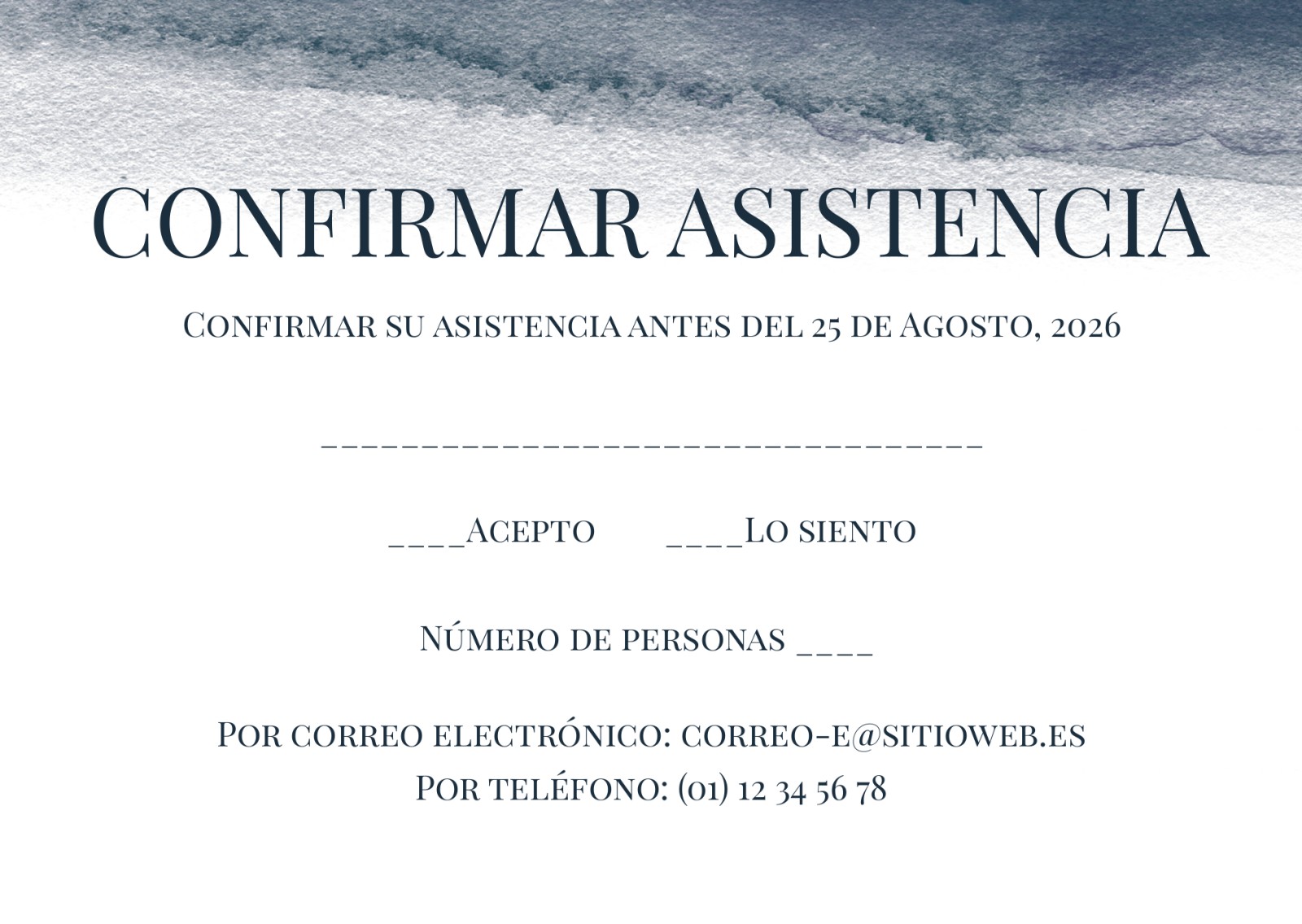 CONFIRMAR ASISTENCIA

Confirmar su asistencia antes del 25 de Agosto, 2026

____

____Acepto ____Lo siento

Número de personas ____

Por correo electrónico: correo-e@sitioweb.es
Por teléfono: (01) 12 34 56 78